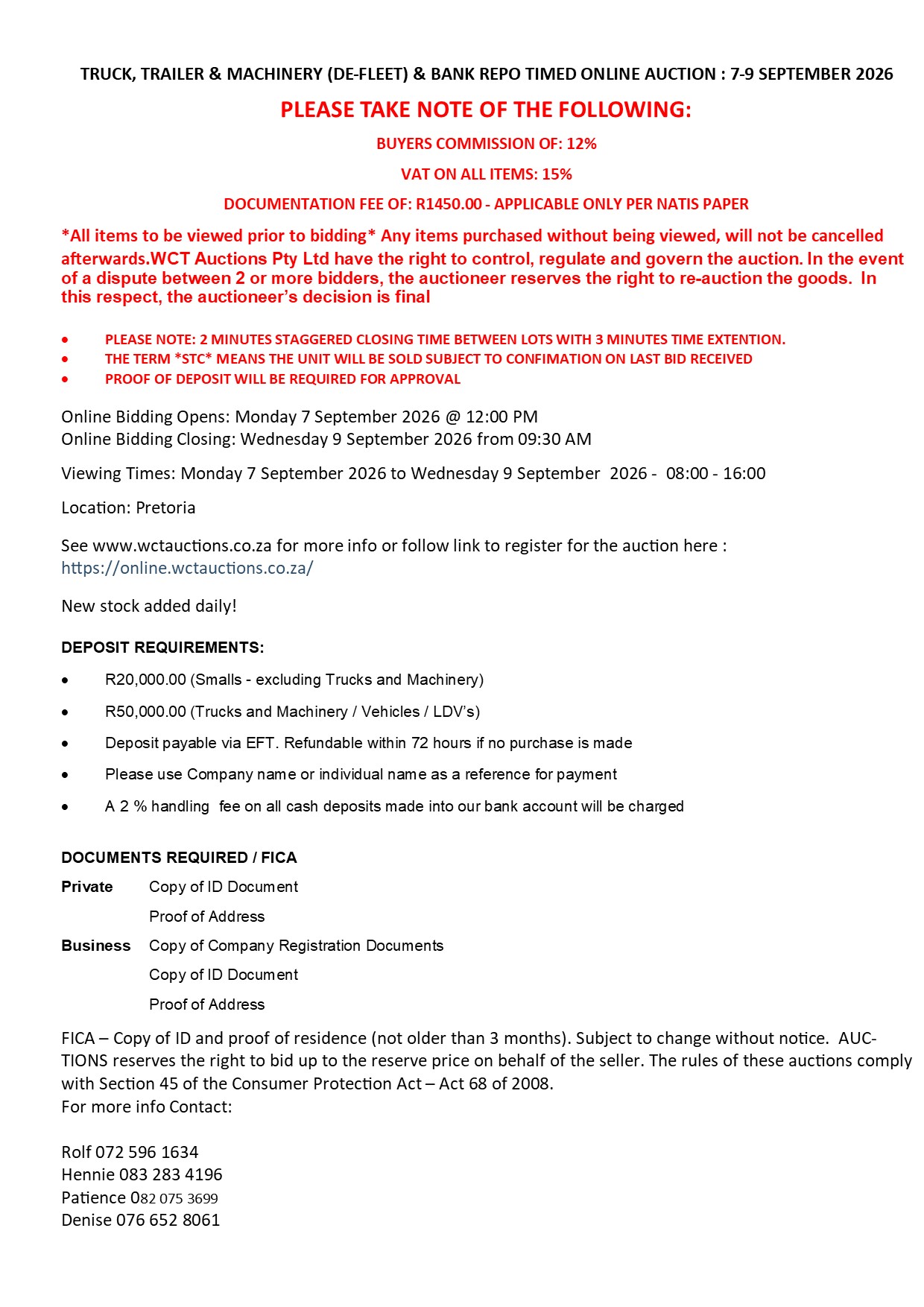 TRUCK, TRAILER & MACHINERY (DE-FLEET) & BANK REPO TIMED ONLINE AUCTION : 7-9 SEPTEMBER 2026

PLEASE TAKE NOTE OF THE FOLLOWING:

BUYERS COMMISSION OF: 12%

VAT ON ALL ITEMS: 15%

DOCUMENTATION FEE OF: R1450.00 - APPLICABLE ONLY PER NATIS PAPER

*All items to be viewed prior to bidding* Any items purchased without being viewed, will not be cancelled afterwards.WCT Auctions Pty Ltd have the right to control, regulate and govern the auction. In the event of a dispute between 2 or more bidders, the auctioneer reserves the right to re-auction the goods. In this respect, the auctioneer's decision is final

• PLEASE NOTE: 2 MINUTES STAGGERED CLOSING TIME BETWEEN LOTS WITH 3 MINUTES TIME EXTENTION.
• THE TERM *STC* MEANS THE UNIT WILL BE SOLD SUBJECT TO CONFIMATION ON LAST BID RECEIVED
• PROOF OF DEPOSIT WILL BE REQUIRED FOR APPROVAL

Online Bidding Opens: Monday 7 September 2026 @ 12:00 PM
Online Bidding Closing: Wednesday 9 September 2026 from 09:30 AM

Viewing Times: Monday 7 September 2026 to Wednesday 9 September 2026 - 08:00 - 16:00

Location: Pretoria

See www.wctauctions.co.za for more info or follow link to register for the auction here : https://online.wctauctions.co.za/

New stock added daily!

DEPOSIT REQUIREMENTS:

• R20,000.00 (Smalls - excluding Trucks and Machinery)
• R50,000.00 (Trucks and Machinery / Vehicles / LDV's)
• Deposit payable via EFT. Refundable within 72 hours if no purchase is made
• Please use Company name or individual name as a reference for payment
• A 2 % handling fee on all cash deposits made into our bank account will be charged

DOCUMENTS REQUIRED / FICA

Private Copy of ID Document
Proof of Address

Business Copy of Company Registration Documents
Copy of ID Document
Proof of Address

FICA – Copy of ID and proof of residence (not older than 3 months). Subject to change without notice. AUCTIONS reserves the right to bid up to the reserve price on behalf of the seller. The rules of these auctions comply with Section 45 of the Consumer Protection Act – Act 68 of 2008.
For more info Contact:

Rolf 072 596 1634
Hennie 083 283 4196
Patience 082 075 3699
Denise 076 652 8061